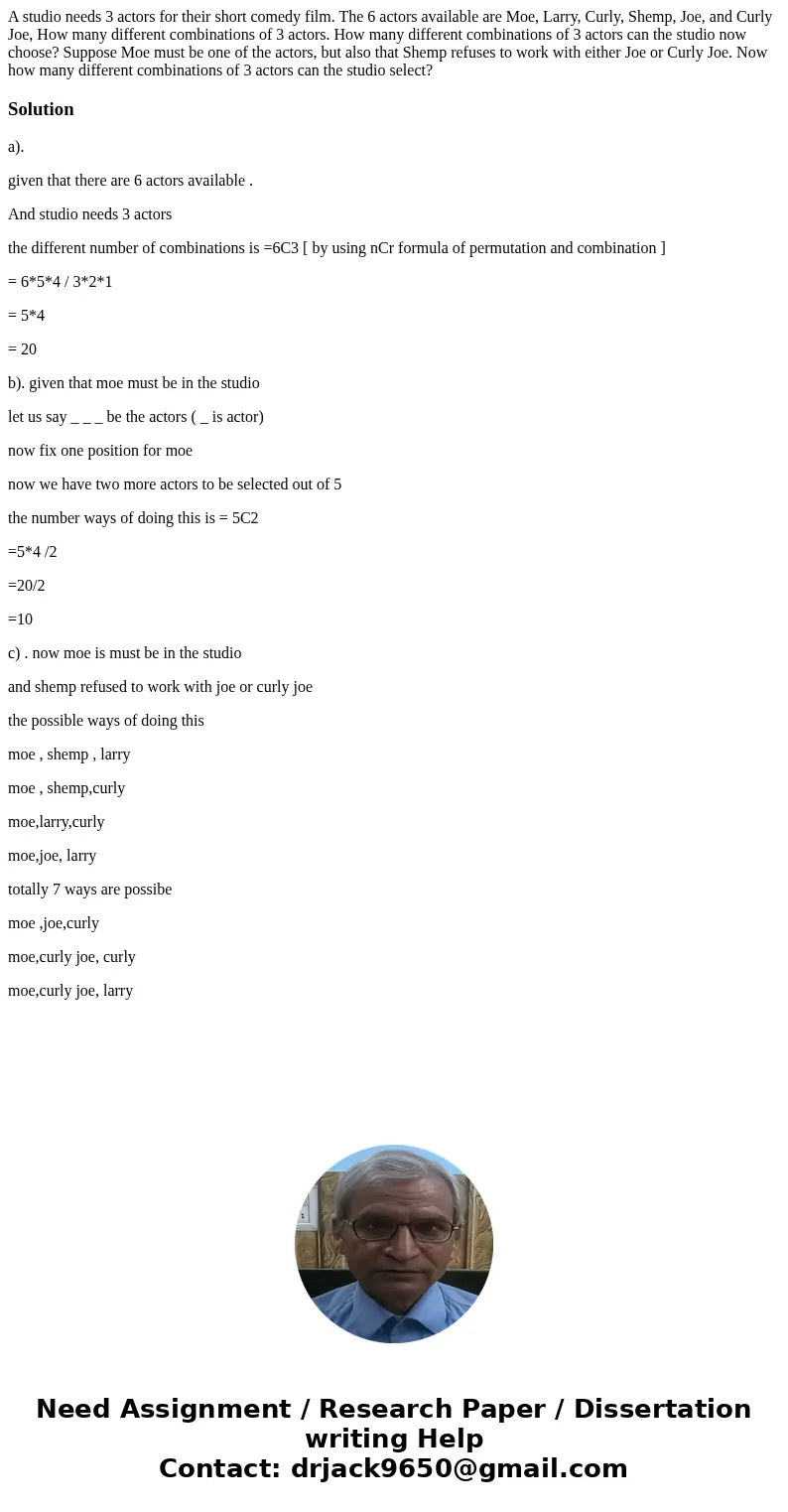 A studio needs 3 actors for their short comedy film. The 6 actors available are Moe, Larry, Curly, Shemp, Joe, and Curly Joe, How many different combinations of 3 actors. How many different combinations of 3 actors can the studio now choose? Suppose Moe must be one of the actors, but also that Shemp refuses to work with either Joe or Curly Joe. Now how many different combinations of 3 actors can the studio select?

Solution

a).

given that there are 6 actors available .

And studio needs 3 actors

the different number of combinations is =6C3 [ by using nCr formula of permutation and combination ]

= 6*5*4 / 3*2*1

= 5*4

= 20

b). given that moe must be in the studio

let us say _ _ _ be the actors ( _ is actor)

now fix one position for moe

now we have two more actors to be selected out of 5

the number ways of doing this is = 5C2

=5*4 /2

=20/2

=10

c) . now moe is must be in the studio

and shemp refused to work with joe or curly joe

the possible ways of doing this

moe , shemp , larry

moe , shemp,curly

moe,larry,curly

moe,joe, larry

totally 7 ways are possibe

moe ,joe,curly

moe,curly joe, curly

moe,curly joe, larry

Need Assignment / Research Paper / Dissertation writing Help
Contact: drjack9650@gmail.com